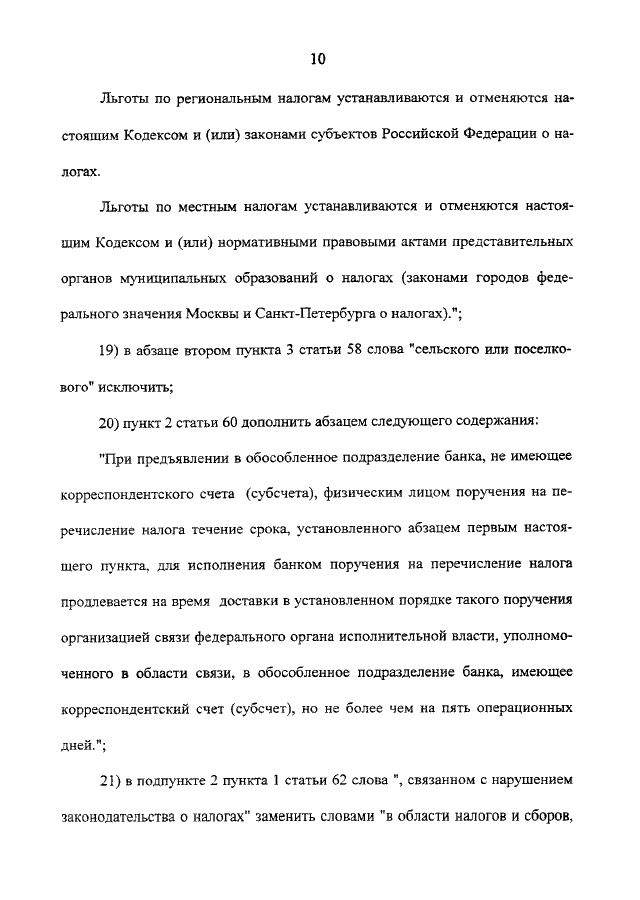 10

Льготы по региональным налогам устанавливаются и отменяются настоящим Кодексом и (или) законами субъектов Российской Федерации о налогах.

Льготы по местным налогам устанавливаются и отменяются настоящим Кодексом и (или) нормативными правовыми актами представительных органов муниципальных образований о налогах (законами городов федерального значения Москвы и Санкт-Петербурга о налогах).";

19) в абзаце втором пункта 3 статьи 58 слова "сельского или поселкового" исключить;

20) пункт 2 статьи 60 дополнить абзацем следующего содержания:

"При предъявлении в обособленное подразделение банка, не имеющее корреспондентского счета (субсчета), физическим лицом поручения на перечисление налога течение срока, установленного абзацем первым настоящего пункта, для исполнения банком поручения на перечисление налога продлевается на время доставки в установленном порядке такого поручения организацией связи федерального органа исполнительной власти, уполномоченного в области связи, в обособленное подразделение банка, имеющее корреспондентский счет (субсчет), но не более чем на пять операционных дней.";

21) в подпункте 2 пункта 1 статьи 62 слова ", связанном с нарушением законодательства о налогах" заменить словами "в области налогов и сборов,